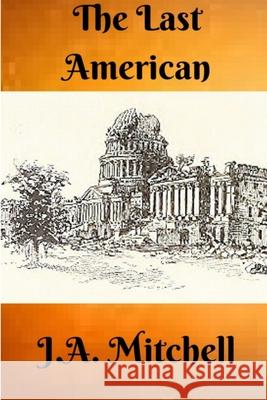 The Last American

J.A. Mitchell

Kraina Książek